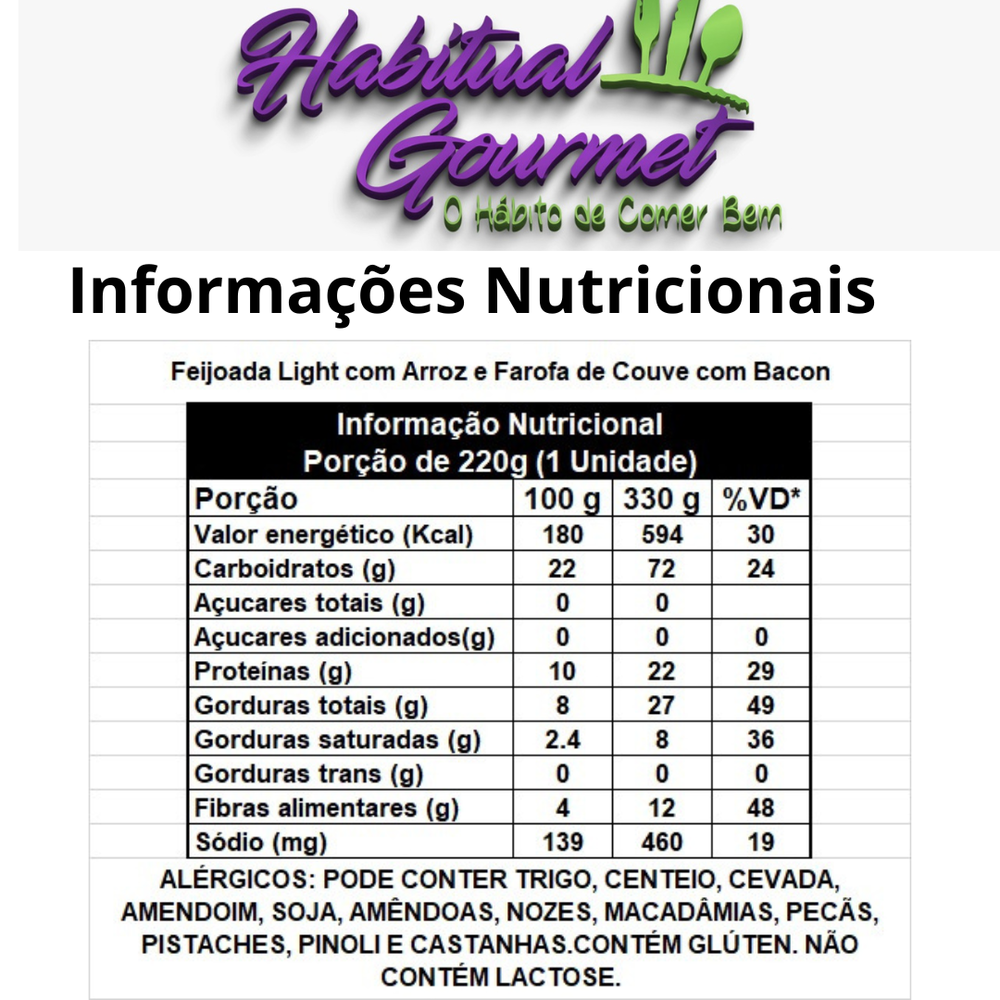 Habitual Gourmet
O Hábito de Comer Bem

Informações Nutricionais

Feijoada Light com Arroz e Farofa de Couve com Bacon

Informação Nutricional
Porção de 220g (1 Unidade)

| Porção | 100 g | 330 g | %VD* |
|---|---|---|---|
| Valor energético (Kcal) | 180 | 594 | 30 |
| Carboidratos (g) | 22 | 72 | 24 |
| Açucares totais (g) | 0 | 0 | |
| Açucares adicionados(g) | 0 | 0 | 0 |
| Proteínas (g) | 10 | 22 | 29 |
| Gorduras totais (g) | 8 | 27 | 49 |
| Gorduras saturadas (g) | 2.4 | 8 | 36 |
| Gorduras trans (g) | 0 | 0 | 0 |
| Fibras alimentares (g) | 4 | 12 | 48 |
| Sódio (mg) | 139 | 460 | 19 |

ALÉRGICOS: PODE CONTER TRIGO, CENTEIO, CEVADA, AMENDOIM, SOJA, AMÊNDOAS, NOZES, MACADÂMIAS, PECÃS, PISTACHES, PINOLI E CASTANHAS.CONTÉM GLÚTEN. NÃO CONTÉM LACTOSE.